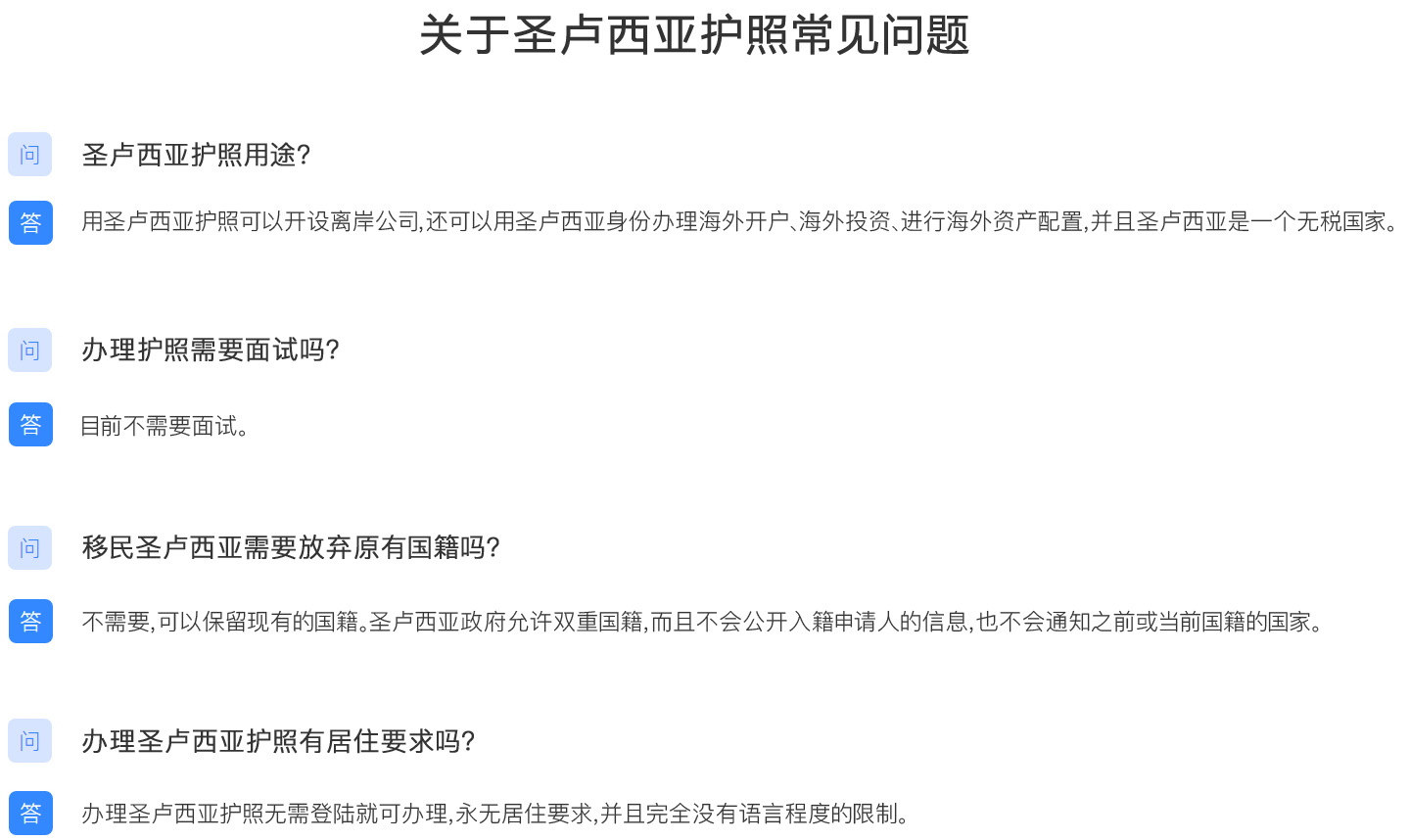 关于圣卢西亚护照常见问题

问 圣卢西亚护照用途?

答 用圣卢西亚护照可以开设离岸公司,还可以用圣卢西亚身份办理海外开户、海外投资、进行海外资产配置,并且圣卢西亚是一个无税国家。

问 办理护照需要面试吗?

答 目前不需要面试。

问 移民圣卢西亚需要放弃原有国籍吗?

答 不需要,可以保留现有的国籍。圣卢西亚政府允许双重国籍,而且不会公开入籍申请人的信息,也不会通知之前或当前国籍的国家。

问 办理圣卢西亚护照有居住要求吗?

答 办理圣卢西亚护照无需登陆就可办理,永无居住要求,并且完全没有语言程度的限制。